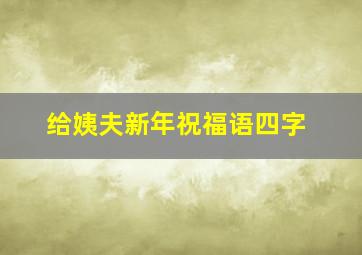 给姨夫新年祝福语四字